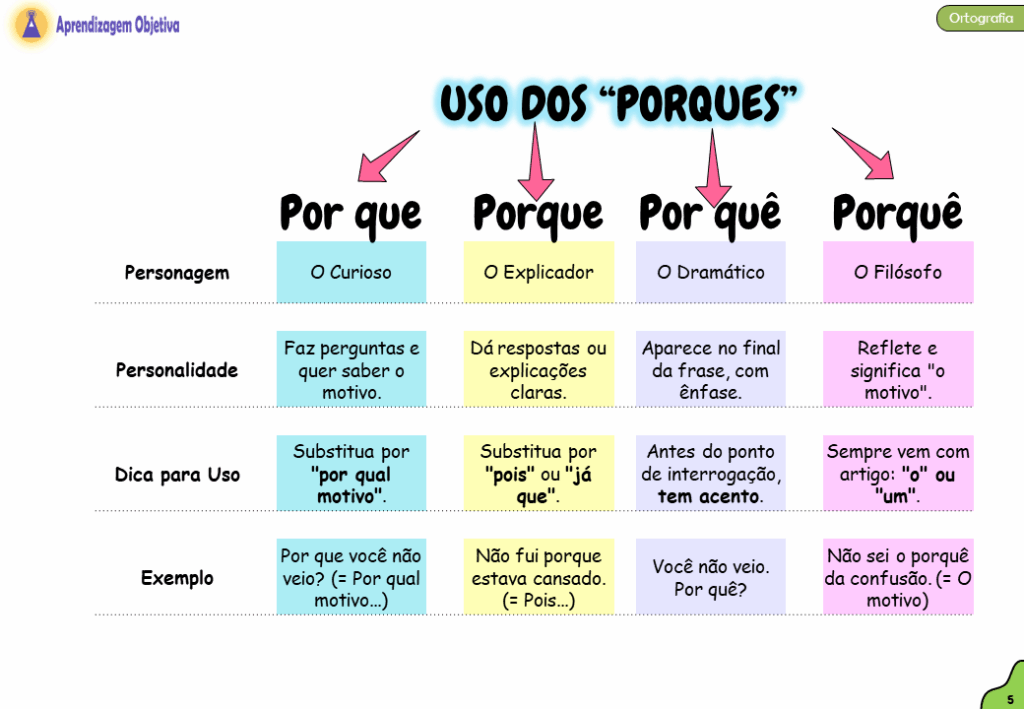 Aprendizagem Objetiva

Ortografia

USO DOS "PORQUES"

|  | Por que | Porque | Por quê | Porquê |
|---|---|---|---|---|
| Personagem | O Curioso | O Explicador | O Dramático | O Filósofo |
| Personalidade | Faz perguntas e quer saber o motivo. | Dá respostas ou explicações claras. | Aparece no final da frase, com ênfase. | Reflete e significa "o motivo". |
| Dica para Uso | Substitua por "por qual motivo". | Substitua por "pois" ou "já que". | Antes do ponto de interrogação, tem acento. | Sempre vem com artigo: "o" ou "um". |
| Exemplo | Por que você não veio? (= Por qual motivo...) | Não fui porque estava cansado. (= Pois...) | Você não veio. Por quê? | Não sei o porquê da confusão. (= O motivo) |

5